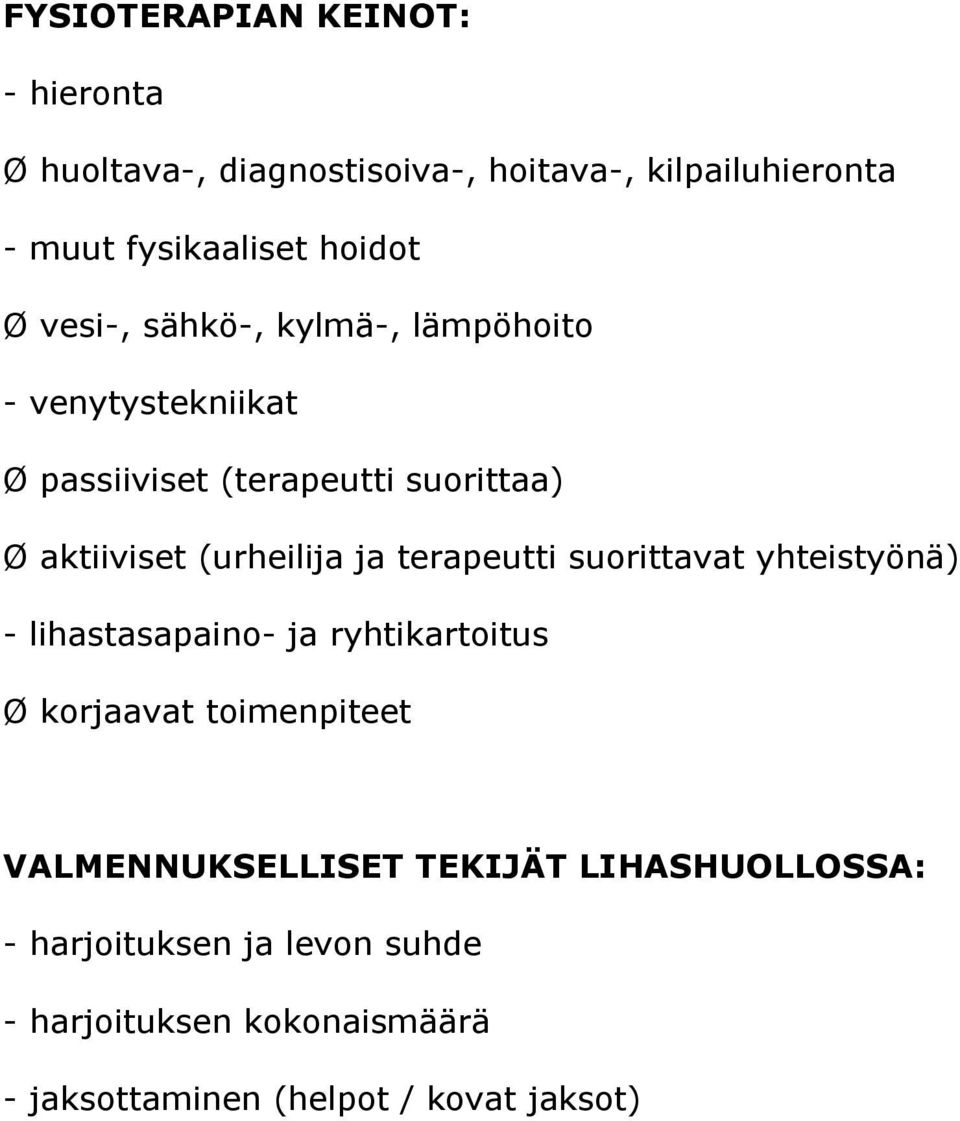 FYSIOTERAPIAN KEINOT:

- hieronta

Ø huoltava-, diagnostisoiva-, hoitava-, kilpailuhieronta

- muut fysikaaliset hoidot

Ø vesi-, sähkö-, kylmä-, lämpöhoito

- venytystekniikat

Ø passiiviset (terapeutti suorittaa)

Ø aktiiviset (urheilija ja terapeutti suorittavat yhteistyönä)

- lihastasapaino- ja ryhtikartoitus

Ø korjaavat toimenpiteet

VALMENNUKSELLISET TEKIJÄT LIHASHUOLLOSSA:

- harjoituksen ja levon suhde

- harjoituksen kokonaismäärä

- jaksottaminen (helpot / kovat jaksot)